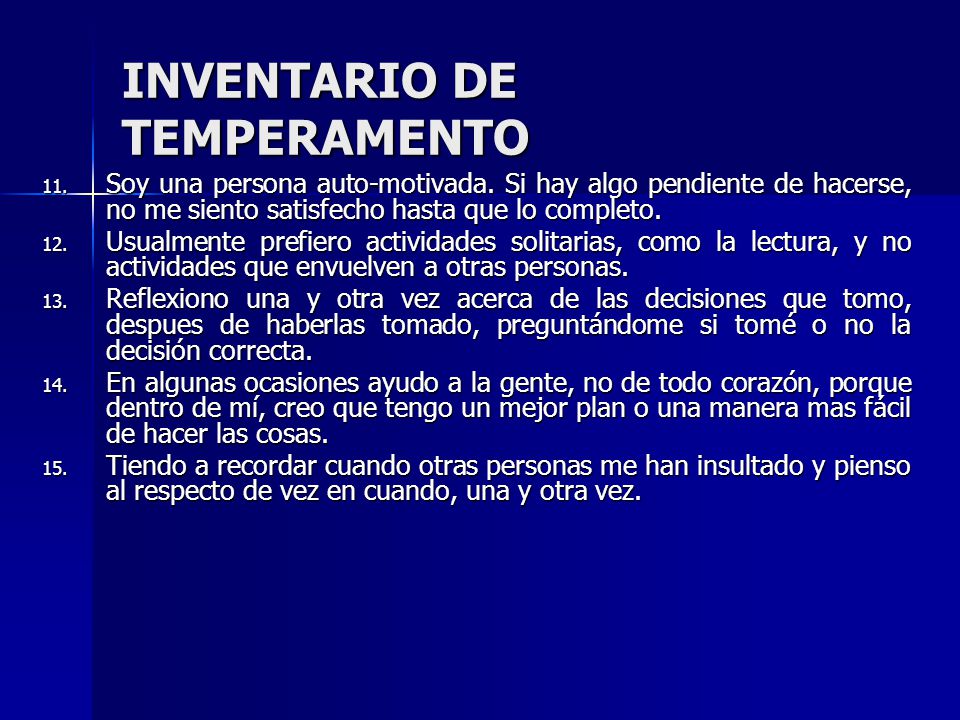 INVENTARIO DE TEMPERAMENTO

11. Soy una persona auto-motivada. Si hay algo pendiente de hacerse, no me siento satisfecho hasta que lo completo.

12. Usualmente prefiero actividades solitarias, como la lectura, y no actividades que envuelven a otras personas.

13. Reflexiono una y otra vez acerca de las decisiones que tomo, despues de haberlas tomado, preguntándome si tomé o no la decisión correcta.

14. En algunas ocasiones ayudo a la gente, no de todo corazón, porque dentro de mí, creo que tengo un mejor plan o una manera mas fácil de hacer las cosas.

15. Tiendo a recordar cuando otras personas me han insultado y pienso al respecto de vez en cuando, una y otra vez.